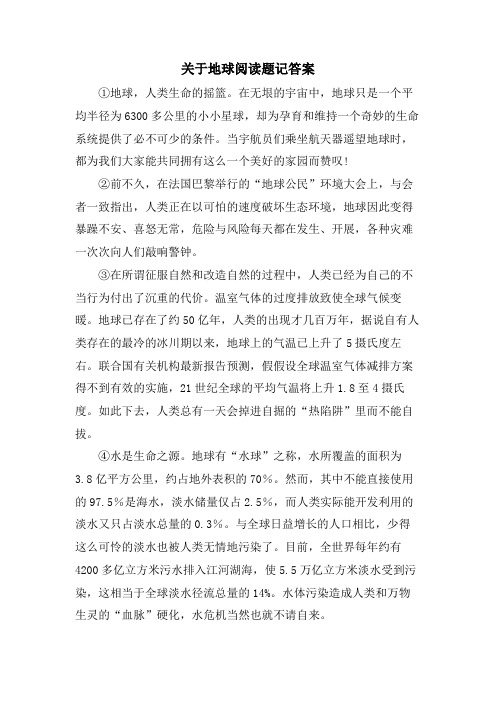 关于地球阅读题记答案

①地球，人类生命的摇篮。在无垠的宇宙中，地球只是一个平均半径为6300多公里的小小星球，却为孕育和维持一个奇妙的生命系统提供了必不可少的条件。当宇航员们乘坐航天器遥望地球时，都为我们大家能共同拥有这么一个美好的家园而赞叹!

②前不久，在法国巴黎举行的“地球公民”环境大会上，与会者一致指出，人类正在以可怕的速度破坏生态环境，地球因此变得暴躁不安、喜怒无常，危险与风险每天都在发生、开展，各种灾难一次次向人们敲响警钟。

③在所谓征服自然和改造自然的过程中，人类已经为自己的不当行为付出了沉重的代价。温室气体的过度排放致使全球气候变暖。地球已存在了约50亿年，人类的出现才几百万年，据说自有人类存在的最冷的冰川期以来，地球上的气温已上升了5摄氏度左右。联合国有关机构最新报告预测，假假设全球温室气体减排方案得不到有效的实施，21世纪全球的平均气温将上升1.8至4摄氏度。如此下去，人类总有一天会掉进自掘的“热陷阱”里而不能自拔。

④水是生命之源。地球有“水球”之称，水所覆盖的面积为3.8亿平方公里，约占地外表积的70%。然而，其中不能直接使用的97.5%是海水，淡水储量仅占2.5%，而人类实际能开发利用的淡水又只占淡水总量的0.3%。与全球日益增长的人口相比，少得这么可怜的淡水也被人类无情地污染了。目前，全世界每年约有4200多亿立方米污水排入江河湖海，使5.5万亿立方米淡水受到污染，这相当于全球淡水径流总量的14%。水体污染造成人类和万物生灵的“血脉”硬化，水危机当然也就不请自来。